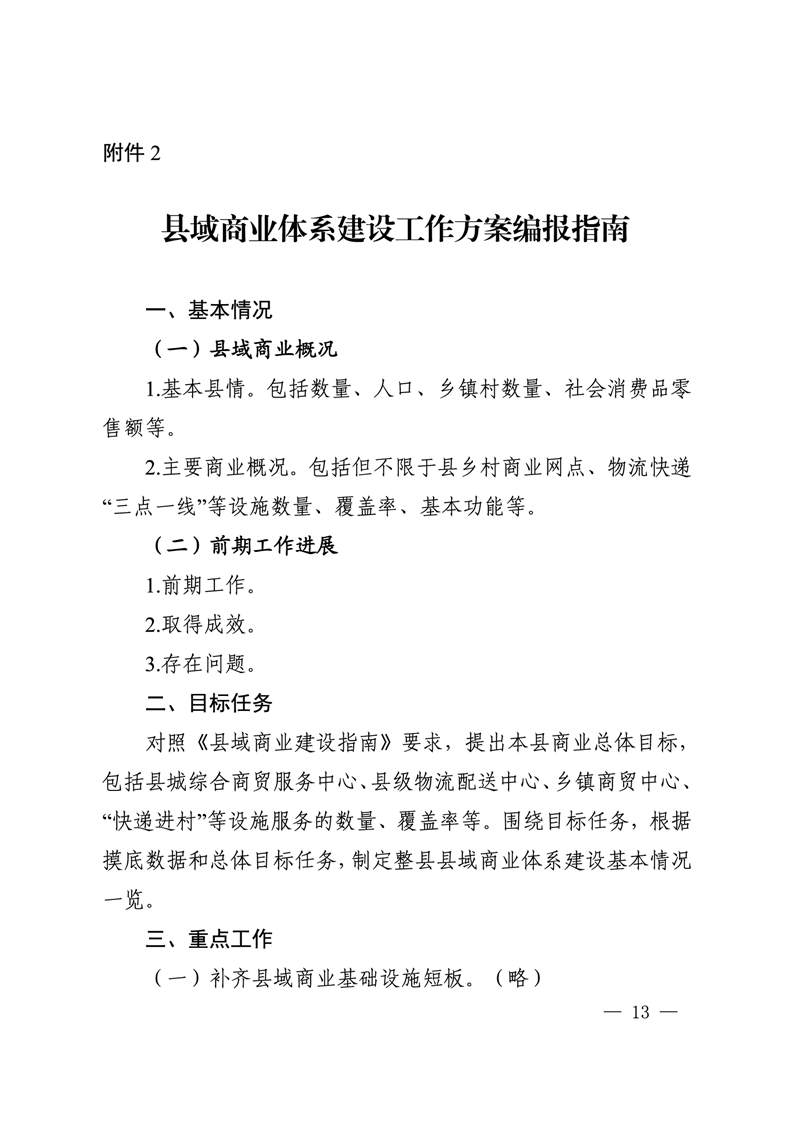 附件2

县域商业体系建设工作方案编报指南

一、基本情况

（一）县域商业概况

1.基本县情。包括数量、人口、乡镇村数量、社会消费品零售额等。

2.主要商业概况。包括但不限于县乡村商业网点、物流快递“三点一线”等设施数量、覆盖率、基本功能等。

（二）前期工作进展

1.前期工作。

2.取得成效。

3.存在问题。

二、目标任务

对照《县域商业建设指南》要求，提出本县商业总体目标，包括县城综合商贸服务中心、县级物流配送中心、乡镇商贸中心、“快递进村”等设施服务的数量、覆盖率等。围绕目标任务，根据摸底数据和总体目标任务，制定整县县域商业体系建设基本情况一览。

三、重点工作

（一）补齐县域商业基础设施短板。（略）

— 13 —